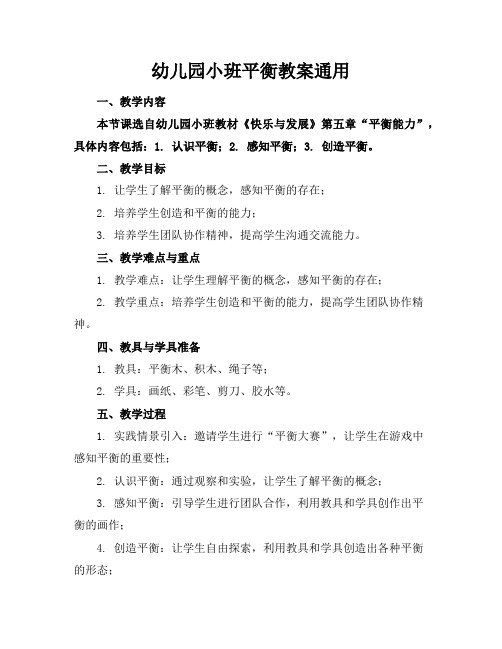 幼儿园小班平衡教案通用

一、教学内容

本节课选自幼儿园小班教材《快乐与发展》第五章“平衡能力”，具体内容包括：1. 认识平衡；2. 感知平衡；3. 创造平衡。

二、教学目标

1. 让学生了解平衡的概念，感知平衡的存在；

2. 培养学生创造和平衡的能力；

3. 培养学生团队协作精神，提高学生沟通交流能力。

三、教学难点与重点

1. 教学难点：让学生理解平衡的概念，感知平衡的存在；

2. 教学重点：培养学生创造和平衡的能力，提高学生团队协作精神。

四、教具与学具准备

1. 教具：平衡木、积木、绳子等；

2. 学具：画纸、彩笔、剪刀、胶水等。

五、教学过程

1. 实践情景引入：邀请学生进行“平衡大赛”，让学生在游戏中感知平衡的重要性；

2. 认识平衡：通过观察和实验，让学生了解平衡的概念；

3. 感知平衡：引导学生进行团队合作，利用教具和学具创作出平衡的画作；

4. 创造平衡：让学生自由探索，利用教具和学具创造出各种平衡的形态；